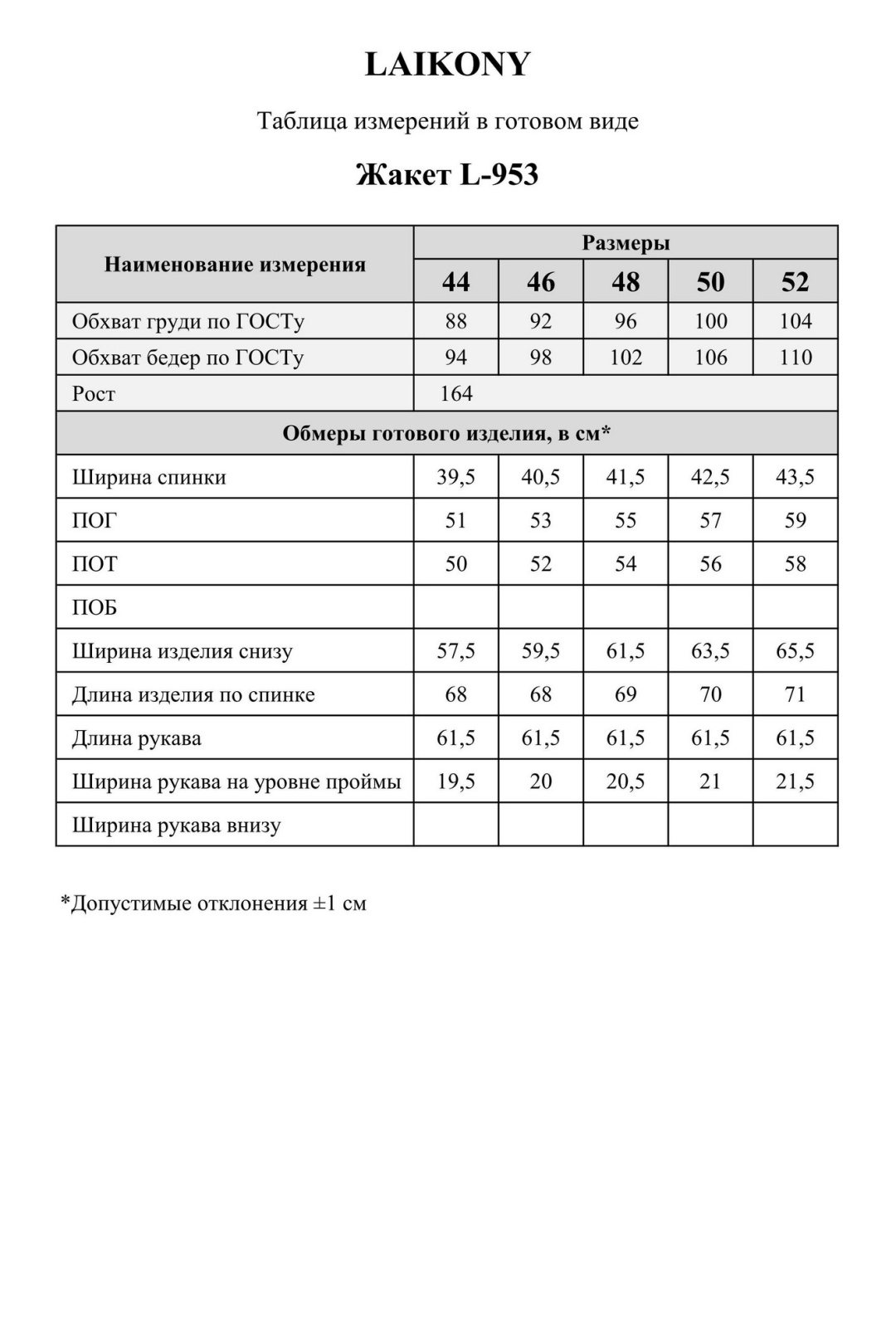 LAIKONY

Таблица измерений в готовом виде

Жакет L-953

| Наименование измерения | Размеры | | | | |
|---|---|---|---|---|---|
| | 44 | 46 | 48 | 50 | 52 |
| Обхват груди по ГОСТу | 88 | 92 | 96 | 100 | 104 |
| Обхват бедер по ГОСТу | 94 | 98 | 102 | 106 | 110 |
| Рост | 164 | | | | |
| Обмеры готового изделия, в см* | | | | | |
| Ширина спинки | 39,5 | 40,5 | 41,5 | 42,5 | 43,5 |
| ПОГ | 51 | 53 | 55 | 57 | 59 |
| ПОТ | 50 | 52 | 54 | 56 | 58 |
| ПОБ | | | | | |
| Ширина изделия снизу | 57,5 | 59,5 | 61,5 | 63,5 | 65,5 |
| Длина изделия по спинке | 68 | 68 | 69 | 70 | 71 |
| Длина рукава | 61,5 | 61,5 | 61,5 | 61,5 | 61,5 |
| Ширина рукава на уровне проймы | 19,5 | 20 | 20,5 | 21 | 21,5 |
| Ширина рукава внизу | | | | | |

*Допустимые отклонения ±1 см